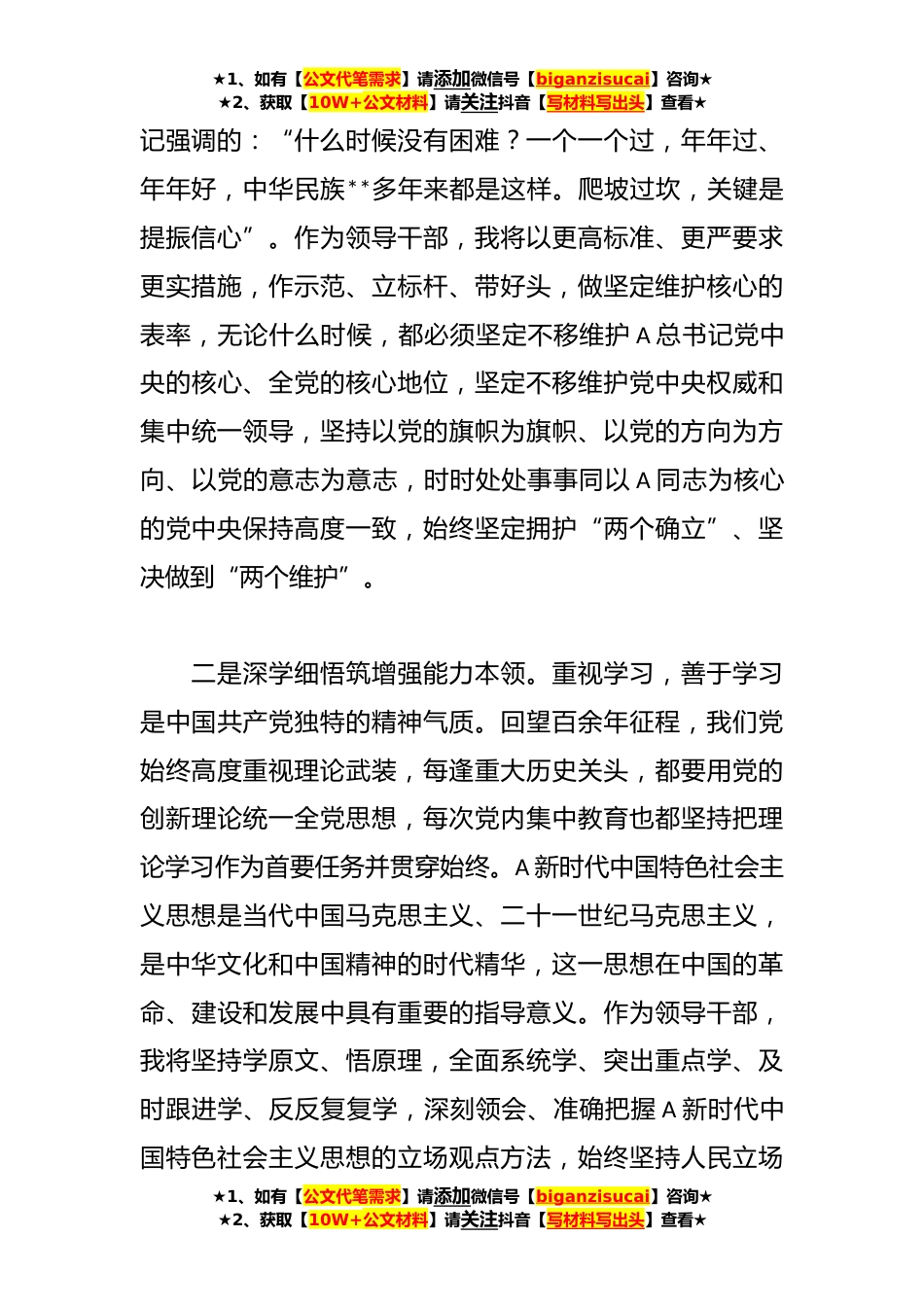 ★1、如有【公文代笔需求】请添加微信号【biganzisucai】咨询★
★2、获取【10W+公文材料】请关注抖音【写材料写出头】查看★

记强调的：“什么时候没有困难？一个一个过，年年过、年年好，中华民族**多年来都是这样。爬坡过坎，关键是提振信心”。作为领导干部，我将以更高标准、更严要求更实措施，作示范、立标杆、带好头，做坚定维护核心的表率，无论什么时候，都必须坚定不移维护A总书记党中央的核心、全党的核心地位，坚定不移维护党中央权威和集中统一领导，坚持以党的旗帜为旗帜、以党的方向为方向、以党的意志为意志，时时处处事事同以A同志为核心的党中央保持高度一致，始终坚定拥护“两个确立”、坚决做到“两个维护”。

二是深学细悟筑增强能力本领。重视学习，善于学习是中国共产党独特的精神气质。回望百余年征程，我们党始终高度重视理论武装，每逢重大历史关头，都要用党的创新理论统一全党思想，每次党内集中教育也都坚持把理论学习作为首要任务并贯穿始终。A新时代中国特色社会主义思想是当代中国马克思主义、二十一世纪马克思主义，是中华文化和中国精神的时代精华，这一思想在中国的革命、建设和发展中具有重要的指导意义。作为领导干部，我将坚持学原文、悟原理，全面系统学、突出重点学、及时跟进学、反反复复学，深刻领会、准确把握A新时代中国特色社会主义思想的立场观点方法，始终坚持人民立场

★1、如有【公文代笔需求】请添加微信号【biganzisucai】咨询★
★2、获取【10W+公文材料】请关注抖音【写材料写出头】查看★